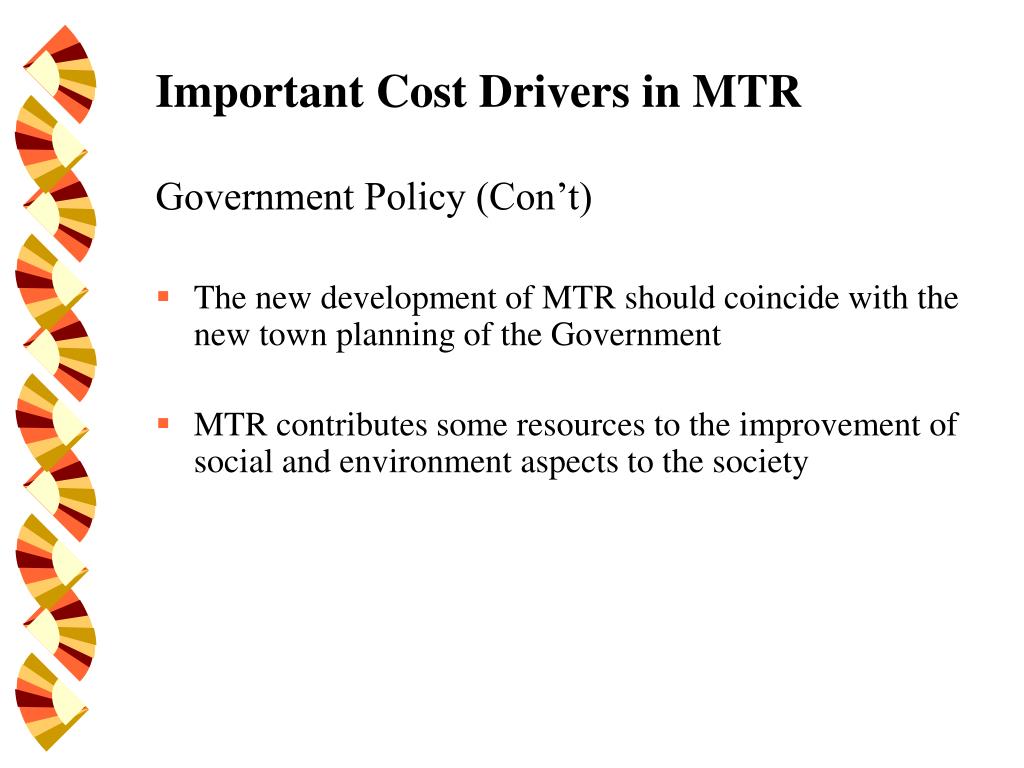 Important Cost Drivers in MTR

Government Policy (Con’t)

▪ The new development of MTR should coincide with the new town planning of the Government

▪ MTR contributes some resources to the improvement of social and environment aspects to the society